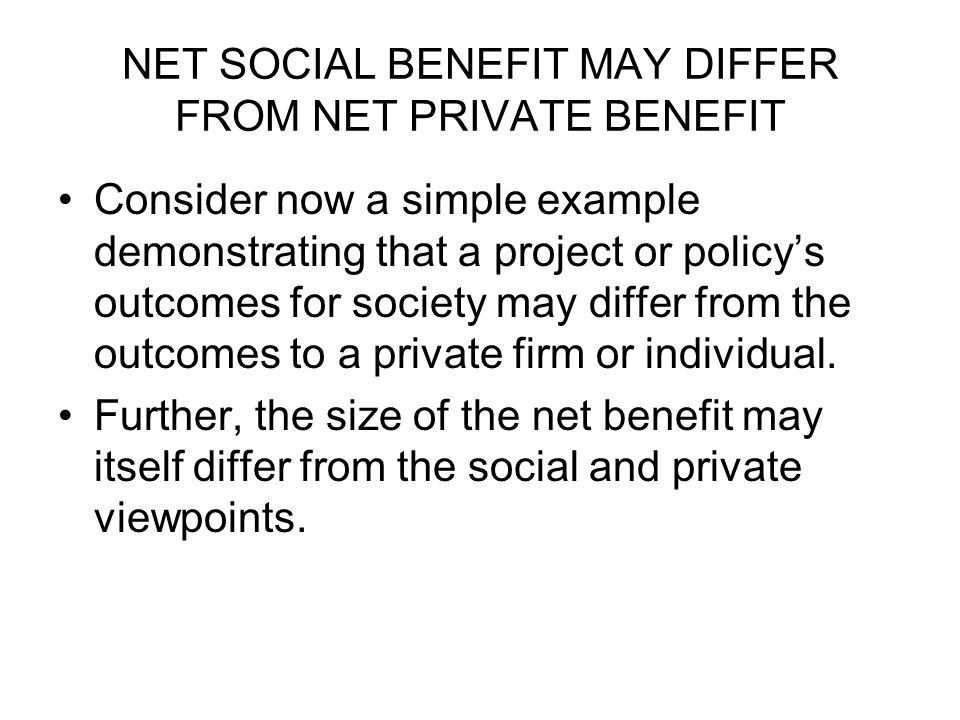 NET SOCIAL BENEFIT MAY DIFFER FROM NET PRIVATE BENEFIT

• Consider now a simple example demonstrating that a project or policy’s outcomes for society may differ from the outcomes to a private firm or individual.

• Further, the size of the net benefit may itself differ from the social and private viewpoints.